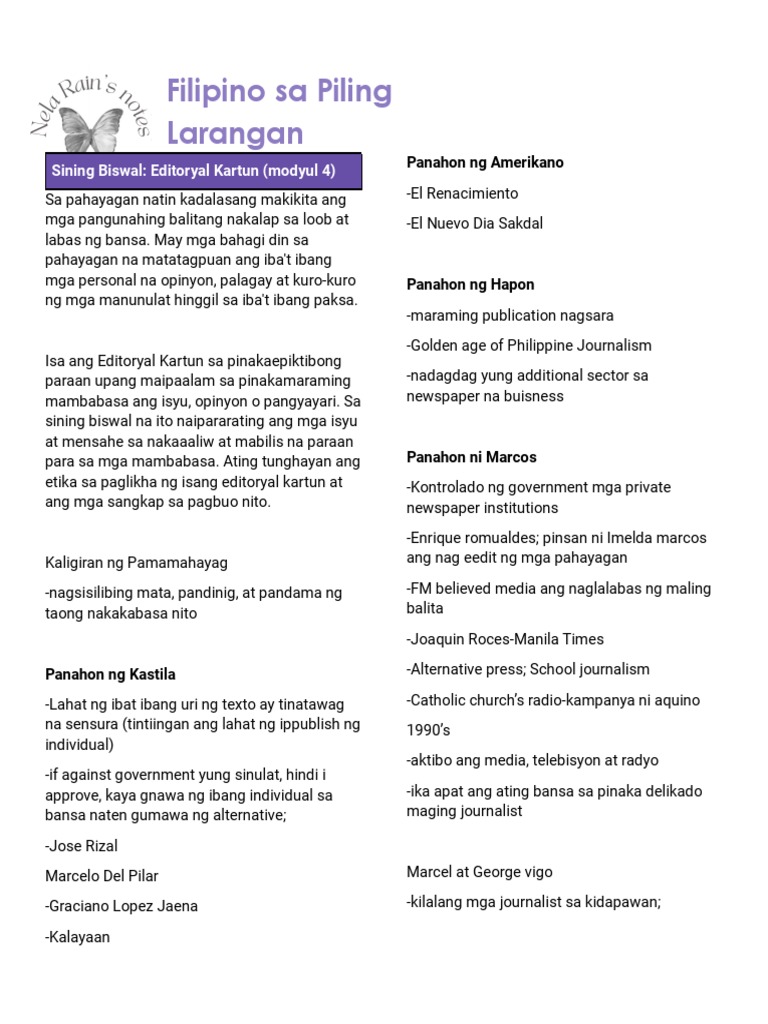 Nela Rain's notes

Filipino sa Piling Larangan

Sining Biswal: Editoryal Kartun (modyul 4)

Sa pahayagan natin kadalasang makikita ang mga pangunahing balitang nakalap sa loob at labas ng bansa. May mga bahagi din sa pahayagan na matatagpuan ang iba't ibang mga personal na opinyon, palagay at kuro-kuro ng mga manunulat hinggil sa iba't ibang paksa.

Isa ang Editoryal Kartun sa pinakaepiktibong paraan upang maipaalam sa pinakamaraming mambabasa ang isyu, opinyon o pangyayari. Sa sining biswal na ito naipararating ang mga isyu at mensahe sa nakaaaliw at mabilis na paraan para sa mga mambabasa. Ating tunghayan ang etika sa paglikha ng isang editoryal kartun at ang mga sangkap sa pagbuo nito.

Kaligiran ng Pamamahayag

-nagsisilibing mata, pandinig, at pandama ng taong nakakabasa nito

Panahon ng Kastila

-Lahat ng ibat ibang uri ng texto ay tinatawag na sensura (tintiingan ang lahat ng ippublish ng individual)

-if against government yung sinulat, hindi i approve, kaya gnawa ng ibang individual sa bansa naten gumawa ng alternative;

-Jose Rizal

Marcelo Del Pilar

-Graciano Lopez Jaena

-Kalayaan

Panahon ng Amerikano

-El Renacimiento

-El Nuevo Dia Sakdal

Panahon ng Hapon

-maraming publication nagsara

-Golden age of Philippine Journalism

-nadagdag yung additional sector sa newspaper na buisness

Panahon ni Marcos

-Kontrolado ng government mga private newspaper institutions

-Enrique romualdes; pinsan ni Imelda marcos ang nag eedit ng mga pahayagan

-FM believed media ang naglalabas ng maling balita

-Joaquin Roces-Manila Times

-Alternative press; School journalism

-Catholic church's radio-kampanya ni aquino

1990's

-aktibo ang media, telebisyon at radyo

-ika apat ang ating bansa sa pinaka delikado maging journalist

Marcel at George vigo

-kilalang mga journalist sa kidapawan;